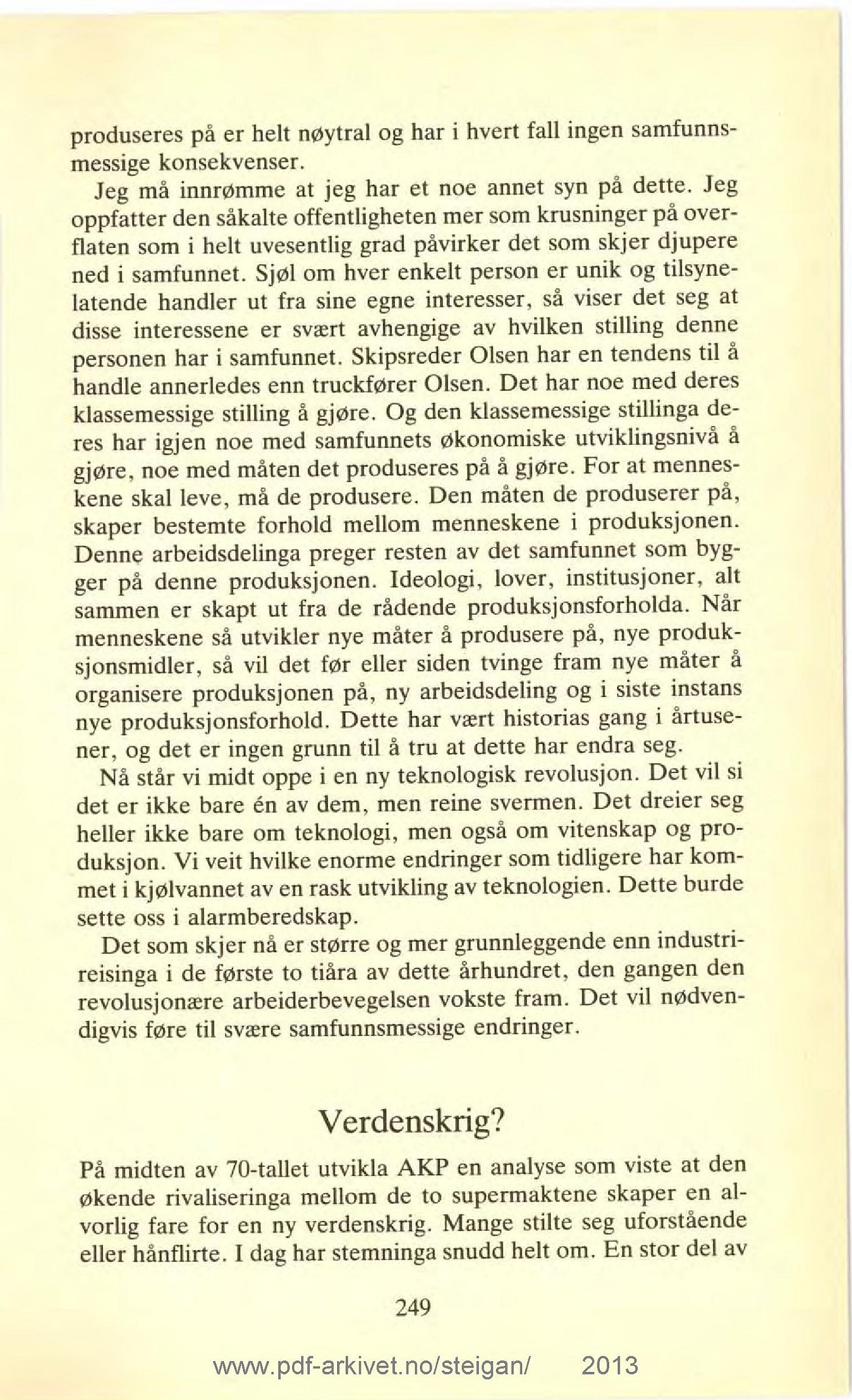 produseres på er helt nøytral og har i hvert fall ingen samfunnsmessige konsekvenser.

Jeg må innrømme at jeg har et noe annet syn på dette. Jeg oppfatter den såkalte offentligheten mer som krusninger på overflaten som i helt uvesentlig grad påvirker det som skjer djupere ned i samfunnet. Sjøl om hver enkelt person er unik og tilsynelatende handler ut fra sine egne interesser, så viser det seg at disse interessene er svært avhengige av hvilken stilling denne personen har i samfunnet. Skipsreder Olsen har en tendens til å handle annerledes enn truckfører Olsen. Det har noe med deres klassemessige stilling å gjøre. Og den klassemessige stillinga deres har igjen noe med samfunnets økonomiske utviklingsnivå å gjøre, noe med måten det produseres på å gjøre. For at menneskene skal leve, må de produsere. Den måten de produserer på, skaper bestemte forhold mellom menneskene i produksjonen. Denne arbeidsdelinga preger resten av det samfunnet som bygger på denne produksjonen. Ideologi, lover, institusjoner, alt sammen er skapt ut fra de rådende produksjonsforholda. Når menneskene så utvikler nye måter å produsere på, nye produksjonsmidler, så vil det før eller siden tvinge fram nye måter å organisere produksjonen på, ny arbeidsdeling og i siste instans nye produksjonsforhold. Dette har vært historias gang i årtusener, og det er ingen grunn til å tru at dette har endra seg.

Nå står vi midt oppe i en ny teknologisk revolusjon. Det vil si det er ikke bare én av dem, men reine svermen. Det dreier seg heller ikke bare om teknologi, men også om vitenskap og produksjon. Vi veit hvilke enorme endringer som tidligere har kommet i kjølvannet av en rask utvikling av teknologien. Dette burde sette oss i alarmberedskap.

Det som skjer nå er større og mer grunnleggende enn industrireisinga i de første to tiåra av dette århundret, den gangen den revolusjonære arbeiderbevegelsen vokste fram. Det vil nødvendigvis føre til svære samfunnsmessige endringer.

Verdenskrig?

På midten av 70-tallet utvikla AKP en analyse som viste at den økende rivaliseringa mellom de to supermaktene skaper en alvorlig fare for en ny verdenskrig. Mange stilte seg uforstående eller hånflirte. I dag har stemninga snudd helt om. En stor del av

249

www.pdf-arkivet.no/steigan/ 2013